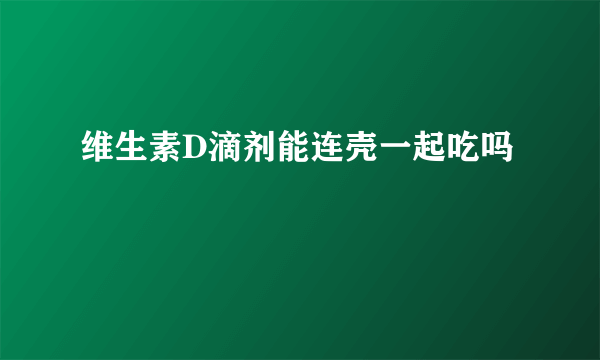 维生素D滴剂能连壳一起吃吗